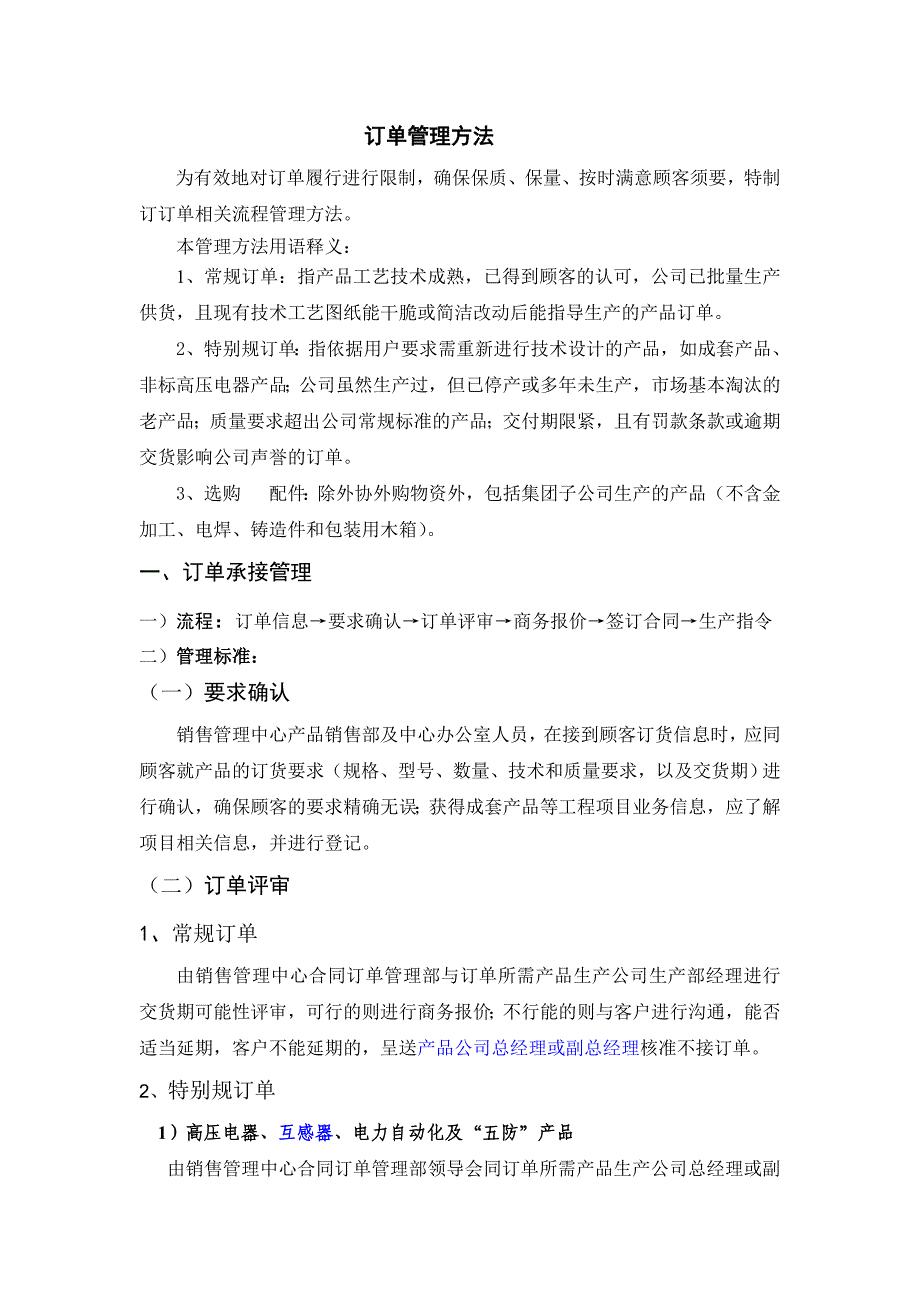 订单管理方法

为有效地对订单履行进行限制，确保保质、保量、按时满意顾客须要，特制订订单相关流程管理方法。

本管理方法用语释义：

1、常规订单：指产品工艺技术成熟，已得到顾客的认可，公司已批量生产供货，且现有技术工艺图纸能干脆或简洁改动后能指导生产的产品订单。

2、特别规订单：指依据用户要求需重新进行技术设计的产品，如成套产品、非标高压电器产品；公司虽然生产过，但已停产或多年未生产，市场基本淘汰的老产品；质量要求超出公司常规标准的产品；交付期限紧，且有罚款条款或逾期交货影响公司声誉的订单。

3、选购　配件：除外协外购物资外，包括集团子公司生产的产品（不含金加工、电焊、铸造件和包装用木箱）。

一、订单承接管理

一）流程：订单信息→要求确认→订单评审→商务报价→签订合同→生产指令

二）管理标准：

（一）要求确认

销售管理中心产品销售部及中心办公室人员，在接到顾客订货信息时，应同顾客就产品的订货要求（规格、型号、数量、技术和质量要求，以及交货期）进行确认，确保顾客的要求精确无误；获得成套产品等工程项目业务信息，应了解项目相关信息，并进行登记。

（二）订单评审

1、常规订单

由销售管理中心合同订单管理部与订单所需产品生产公司生产部经理进行交货期可能性评审，可行的则进行商务报价；不行能的则与客户进行沟通，能否适当延期，客户不能延期的，呈送产品公司总经理或副总经理核准不接订单。

2、特别规订单

1）高压电器、互感器、电力自动化及“五防”产品

由销售管理中心合同订单管理部领导会同订单所需产品生产公司总经理或副